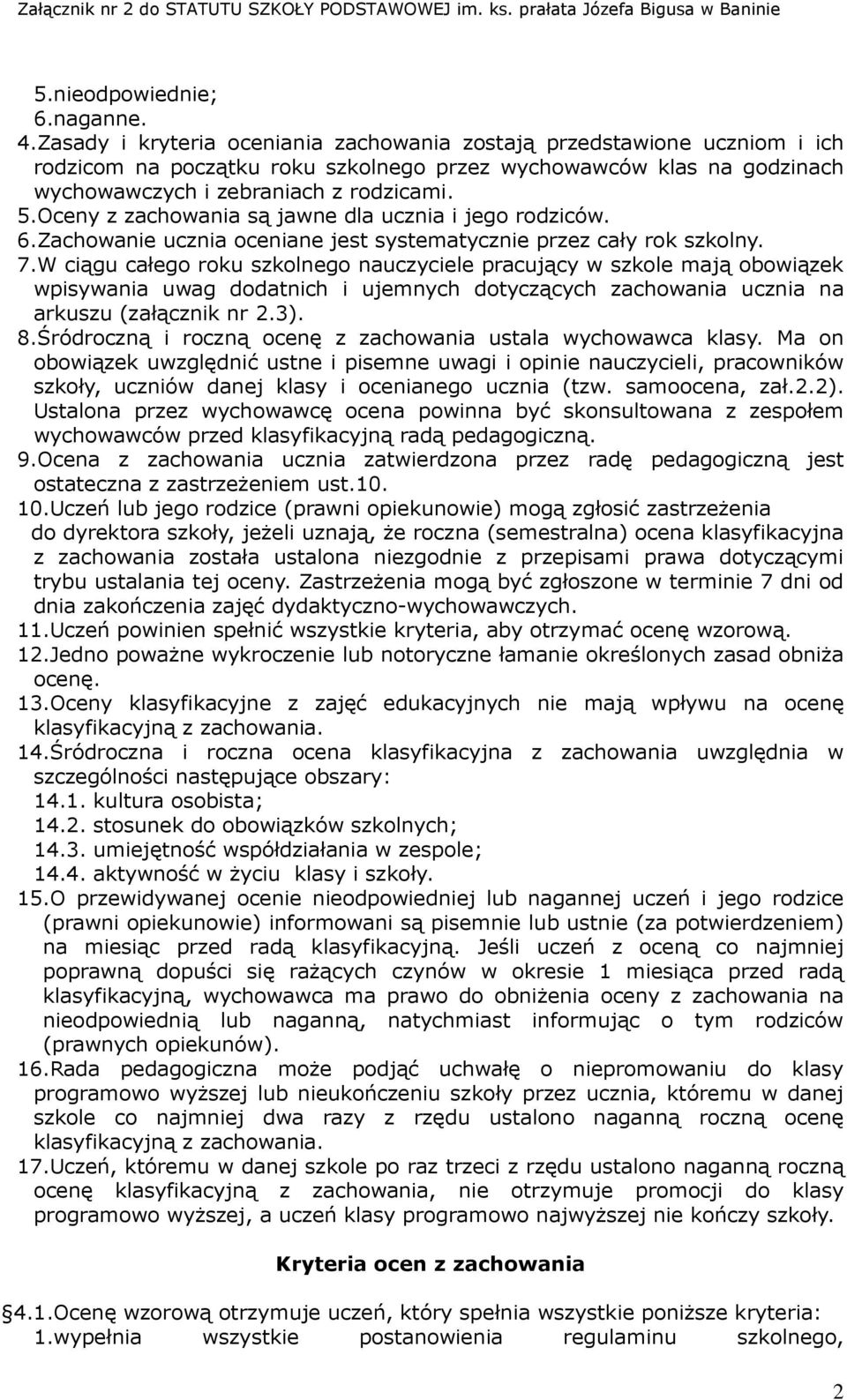 Załącznik nr 2 do STATUTU SZKOŁY PODSTAWOWEJ im. ks. prałata Józefa Bigusa w Baninie

5.nieodpowiednie;
6.naganne.
4.Zasady i kryteria oceniania zachowania zostają przedstawione uczniom i ich rodzicom na początku roku szkolnego przez wychowawców klas na godzinach wychowawczych i zebraniach z rodzicami.
5.Oceny z zachowania są jawne dla ucznia i jego rodziców.
6.Zachowanie ucznia oceniane jest systematycznie przez cały rok szkolny.
7.W ciągu całego roku szkolnego nauczyciele pracujący w szkole mają obowiązek wpisywania uwag dodatnich i ujemnych dotyczących zachowania ucznia na arkuszu (załącznik nr 2.3).
8.Śródroczną i roczną ocenę z zachowania ustala wychowawca klasy. Ma on obowiązek uwzględnić ustne i pisemne uwagi i opinie nauczycieli, pracowników szkoły, uczniów danej klasy i ocenianego ucznia (tzw. samoocena, zał.2.2). Ustalona przez wychowawcę ocena powinna być skonsultowana z zespołem wychowawców przed klasyfikacyjną radą pedagogiczną.
9.Ocena z zachowania ucznia zatwierdzona przez radę pedagogiczną jest ostateczna z zastrzeżeniem ust.10.
10.Uczeń lub jego rodzice (prawni opiekunowie) mogą zgłosić zastrzeżenia do dyrektora szkoły, jeżeli uznają, że roczna (semestralna) ocena klasyfikacyjna z zachowania została ustalona niezgodnie z przepisami prawa dotyczącymi trybu ustalania tej oceny. Zastrzeżenia mogą być zgłoszone w terminie 7 dni od dnia zakończenia zajęć dydaktyczno-wychowawczych.
11.Uczeń powinien spełnić wszystkie kryteria, aby otrzymać ocenę wzorową.
12.Jedno poważne wykroczenie lub notoryczne łamanie określonych zasad obniża ocenę.
13.Oceny klasyfikacyjne z zajęć edukacyjnych nie mają wpływu na ocenę klasyfikacyjną z zachowania.
14.Śródroczna i roczna ocena klasyfikacyjna z zachowania uwzględnia w szczególności następujące obszary:
14.1. kultura osobista;
14.2. stosunek do obowiązków szkolnych;
14.3. umiejętność współdziałania w zespole;
14.4. aktywność w życiu klasy i szkoły.
15.O przewidywanej ocenie nieodpowiedniej lub nagannej uczeń i jego rodzice (prawni opiekunowie) informowani są pisemnie lub ustnie (za potwierdzeniem) na miesiąc przed radą klasyfikacyjną. Jeśli uczeń z oceną co najmniej poprawną dopuści się rażących czynów w okresie 1 miesiąca przed radą klasyfikacyjną, wychowawca ma prawo do obniżenia oceny z zachowania na nieodpowiednią lub naganną, natychmiast informując o tym rodziców (prawnych opiekunów).
16.Rada pedagogiczna może podjąć uchwałę o niepromowaniu do klasy programowo wyższej lub nieukończeniu szkoły przez ucznia, któremu w danej szkole co najmniej dwa razy z rzędu ustalono naganną roczną ocenę klasyfikacyjną z zachowania.
17.Uczeń, któremu w danej szkole po raz trzeci z rzędu ustalono naganną roczną ocenę klasyfikacyjną z zachowania, nie otrzymuje promocji do klasy programowo wyższej, a uczeń klasy programowo najwyższej nie kończy szkoły.

Kryteria ocen z zachowania

§4.1.Ocenę wzorową otrzymuje uczeń, który spełnia wszystkie poniższe kryteria:
1.wypełnia wszystkie postanowienia regulaminu szkolnego,

2